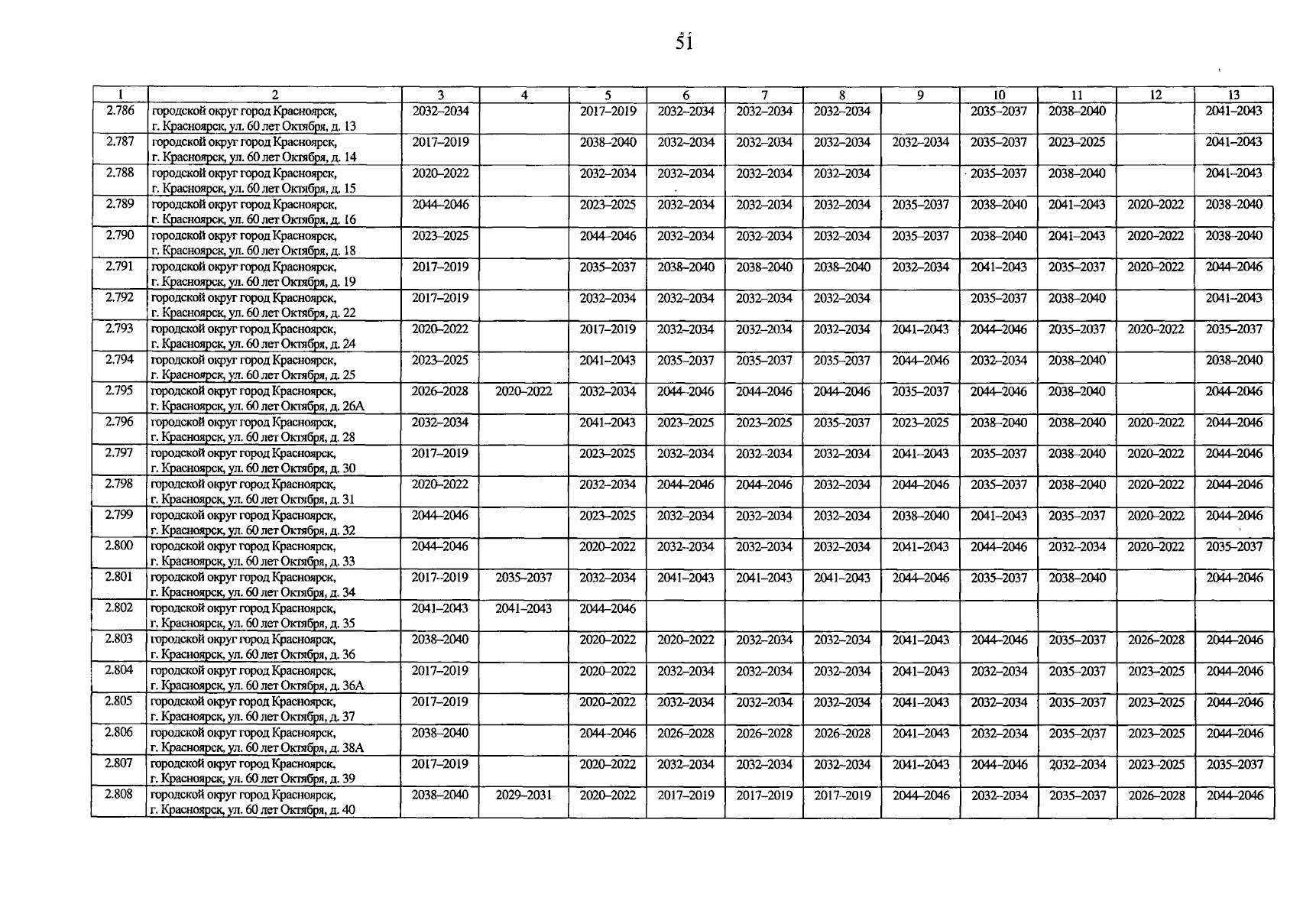 51

| 1 | 2 | 3 | 4 | 5 | 6 | 7 | 8 | 9 | 10 | 11 | 12 | 13 |
|---|---|---|---|---|---|---|---|---|---|---|---|---|
| 2.786 | городской округ город Красноярск, г. Красноярск, ул. 60 лет Октября, д. 13 | 2032–2034 | | 2017–2019 | 2032–2034 | 2032–2034 | 2032–2034 | | 2035–2037 | 2038–2040 | | 2041–2043 |
| 2.787 | городской округ город Красноярск, г. Красноярск, ул. 60 лет Октября, д. 14 | 2017–2019 | | 2038–2040 | 2032–2034 | 2032–2034 | 2032–2034 | 2032–2034 | 2035–2037 | 2023–2025 | | 2041–2043 |
| 2.788 | городской округ город Красноярск, г. Красноярск, ул. 60 лет Октября, д. 15 | 2020–2022 | | 2032–2034 | 2032–2034 | 2032–2034 | 2032–2034 | | 2035–2037 | 2038–2040 | | 2041–2043 |
| 2.789 | городской округ город Красноярск, г. Красноярск, ул. 60 лет Октября, д. 16 | 2044–2046 | | 2023–2025 | 2032–2034 | 2032–2034 | 2032–2034 | 2035–2037 | 2038–2040 | 2041–2043 | 2020–2022 | 2038–2040 |
| 2.790 | городской округ город Красноярск, г. Красноярск, ул. 60 лет Октября, д. 18 | 2023–2025 | | 2044–2046 | 2032–2034 | 2032–2034 | 2032–2034 | 2035–2037 | 2038–2040 | 2041–2043 | 2020–2022 | 2038–2040 |
| 2.791 | городской округ город Красноярск, г. Красноярск, ул. 60 лет Октября, д. 19 | 2017–2019 | | 2035–2037 | 2038–2040 | 2038–2040 | 2038–2040 | 2032–2034 | 2041–2043 | 2035–2037 | 2020–2022 | 2044–2046 |
| 2.792 | городской округ город Красноярск, г. Красноярск, ул. 60 лет Октября, д. 22 | 2017–2019 | | 2032–2034 | 2032–2034 | 2032–2034 | 2032–2034 | | 2035–2037 | 2038–2040 | | 2041–2043 |
| 2.793 | городской округ город Красноярск, г. Красноярск, ул. 60 лет Октября, д. 24 | 2020–2022 | | 2017–2019 | 2032–2034 | 2032–2034 | 2032–2034 | 2041–2043 | 2044–2046 | 2035–2037 | 2020–2022 | 2035–2037 |
| 2.794 | городской округ город Красноярск, г. Красноярск, ул. 60 лет Октября, д. 25 | 2023–2025 | | 2041–2043 | 2035–2037 | 2035–2037 | 2035–2037 | 2044–2046 | 2032–2034 | 2038–2040 | | 2038–2040 |
| 2.795 | городской округ город Красноярск, г. Красноярск, ул. 60 лет Октября, д. 26А | 2026–2028 | 2020–2022 | 2032–2034 | 2044–2046 | 2044–2046 | 2044–2046 | 2035–2037 | 2044–2046 | 2038–2040 | | 2044–2046 |
| 2.796 | городской округ город Красноярск, г. Красноярск, ул. 60 лет Октября, д. 28 | 2032–2034 | | 2041–2043 | 2023–2025 | 2023–2025 | 2035–2037 | 2023–2025 | 2038–2040 | 2038–2040 | 2020–2022 | 2044–2046 |
| 2.797 | городской округ город Красноярск, г. Красноярск, ул. 60 лет Октября, д. 30 | 2017–2019 | | 2023–2025 | 2032–2034 | 2032–2034 | 2032–2034 | 2041–2043 | 2035–2037 | 2038–2040 | 2020–2022 | 2044–2046 |
| 2.798 | городской округ город Красноярск, г. Красноярск, ул. 60 лет Октября, д. 31 | 2020–2022 | | 2032–2034 | 2044–2046 | 2044–2046 | 2032–2034 | 2044–2046 | 2035–2037 | 2038–2040 | 2020–2022 | 2044–2046 |
| 2.799 | городской округ город Красноярск, г. Красноярск, ул. 60 лет Октября, д. 32 | 2044–2046 | | 2023–2025 | 2032–2034 | 2032–2034 | 2032–2034 | 2038–2040 | 2041–2043 | 2035–2037 | 2020–2022 | 2044–2046 |
| 2.800 | городской округ город Красноярск, г. Красноярск, ул. 60 лет Октября, д. 33 | 2044–2046 | | 2020–2022 | 2032–2034 | 2032–2034 | 2032–2034 | 2041–2043 | 2044–2046 | 2032–2034 | 2020–2022 | 2035–2037 |
| 2.801 | городской округ город Красноярск, г. Красноярск, ул. 60 лет Октября, д. 34 | 2017–2019 | 2035–2037 | 2032–2034 | 2041–2043 | 2041–2043 | 2041–2043 | 2044–2046 | 2035–2037 | 2038–2040 | | 2044–2046 |
| 2.802 | городской округ город Красноярск, г. Красноярск, ул. 60 лет Октября, д. 35 | 2041–2043 | 2041–2043 | 2044–2046 | | | | | | | | |
| 2.803 | городской округ город Красноярск, г. Красноярск, ул. 60 лет Октября, д. 36 | 2038–2040 | | 2020–2022 | 2020–2022 | 2032–2034 | 2032–2034 | 2041–2043 | 2044–2046 | 2035–2037 | 2026–2028 | 2044–2046 |
| 2.804 | городской округ город Красноярск, г. Красноярск, ул. 60 лет Октября, д. 36А | 2017–2019 | | 2020–2022 | 2032–2034 | 2032–2034 | 2032–2034 | 2041–2043 | 2032–2034 | 2035–2037 | 2023–2025 | 2044–2046 |
| 2.805 | городской округ город Красноярск, г. Красноярск, ул. 60 лет Октября, д. 37 | 2017–2019 | | 2020–2022 | 2032–2034 | 2032–2034 | 2032–2034 | 2041–2043 | 2032–2034 | 2035–2037 | 2023–2025 | 2044–2046 |
| 2.806 | городской округ город Красноярск, г. Красноярск, ул. 60 лет Октября, д. 38А | 2038–2040 | | 2044–2046 | 2026–2028 | 2026–2028 | 2026–2028 | 2041–2043 | 2032–2034 | 2035–2037 | 2023–2025 | 2044–2046 |
| 2.807 | городской округ город Красноярск, г. Красноярск, ул. 60 лет Октября, д. 39 | 2017–2019 | | 2020–2022 | 2032–2034 | 2032–2034 | 2032–2034 | 2041–2043 | 2044–2046 | 2032–2034 | 2023–2025 | 2035–2037 |
| 2.808 | городской округ город Красноярск, г. Красноярск, ул. 60 лет Октября, д. 40 | 2038–2040 | 2029–2031 | 2020–2022 | 2017–2019 | 2017–2019 | 2017–2019 | 2044–2046 | 2032–2034 | 2035–2037 | 2026–2028 | 2044–2046 |